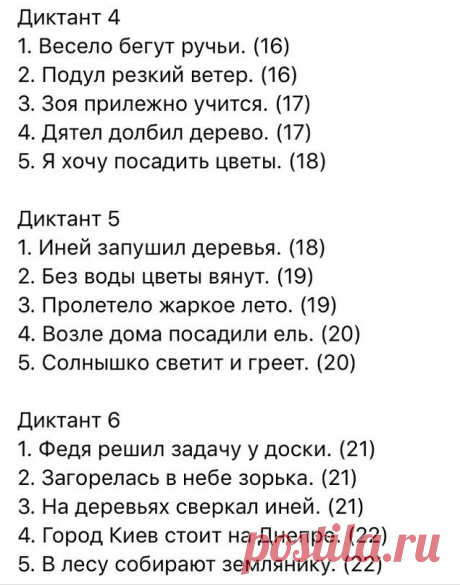 Диктант 4
1. Весело бегут ручьи. (16)
2. Подул резкий ветер. (16)
3. Зоя прилежно учится. (17)
4. Дятел долбил дерево. (17)
5. Я хочу посадить цветы. (18)

Диктант 5
1. Иней запушил деревья. (18)
2. Без воды цветы вянут. (19)
3. Пролетело жаркое лето. (19)
4. Возле дома посадили ель. (20)
5. Солнышко светит и греет. (20)

Диктант 6
1. Федя решил задачу у доски. (21)
2. Загорелась в небе зорька. (21)
3. На деревьях сверкал иней. (21)
4. Город Киев стоит на Днепре. (22)
5. В лесу собирают землянику. (22)

postila.ru